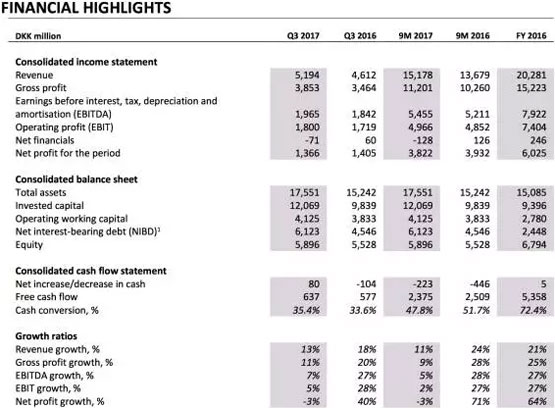 FINANCIAL HIGHLIGHTS

| DKK million | Q3 2017 | Q3 2016 | 9M 2017 | 9M 2016 | FY 2016 |
|---|---|---|---|---|---|
| **Consolidated income statement** | | | | | |
| Revenue | 5,194 | 4,612 | 15,178 | 13,679 | 20,281 |
| Gross profit | 3,853 | 3,464 | 11,201 | 10,260 | 15,223 |
| Earnings before interest, tax, depreciation and amortisation (EBITDA) | 1,965 | 1,842 | 5,455 | 5,211 | 7,922 |
| Operating profit (EBIT) | 1,800 | 1,719 | 4,966 | 4,852 | 7,404 |
| Net financials | -71 | 60 | -128 | 126 | 246 |
| Net profit for the period | 1,366 | 1,405 | 3,822 | 3,932 | 6,025 |
| **Consolidated balance sheet** | | | | | |
| Total assets | 17,551 | 15,242 | 17,551 | 15,242 | 15,085 |
| Invested capital | 12,069 | 9,839 | 12,069 | 9,839 | 9,396 |
| Operating working capital | 4,125 | 3,833 | 4,125 | 3,833 | 2,780 |
| Net interest-bearing debt (NIBD)$^1$ | 6,123 | 4,546 | 6,123 | 4,546 | 2,448 |
| Equity | 5,896 | 5,528 | 5,896 | 5,528 | 6,794 |
| **Consolidated cash flow statement** | | | | | |
| Net increase/decrease in cash | 80 | -104 | -223 | -446 | 5 |
| Free cash flow | 637 | 577 | 2,375 | 2,509 | 5,358 |
| Cash conversion, % | 35.4% | 33.6% | 47.8% | 51.7% | 72.4% |
| **Growth ratios** | | | | | |
| Revenue growth, % | 13% | 18% | 11% | 24% | 21% |
| Gross profit growth, % | 11% | 20% | 9% | 28% | 25% |
| EBITDA growth, % | 7% | 27% | 5% | 28% | 27% |
| EBIT growth, % | 5% | 28% | 2% | 27% | 27% |
| Net profit growth, % | -3% | 40% | -3% | 71% | 64% |